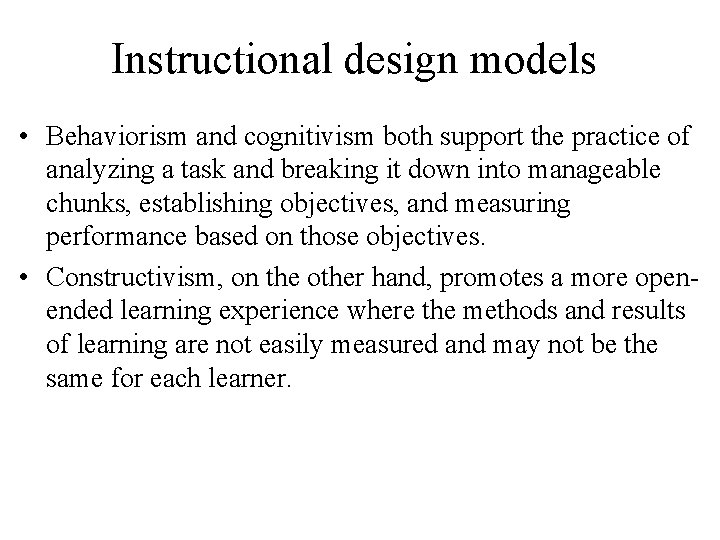 Instructional design models

• Behaviorism and cognitivism both support the practice of analyzing a task and breaking it down into manageable chunks, establishing objectives, and measuring performance based on those objectives.

• Constructivism, on the other hand, promotes a more open-ended learning experience where the methods and results of learning are not easily measured and may not be the same for each learner.